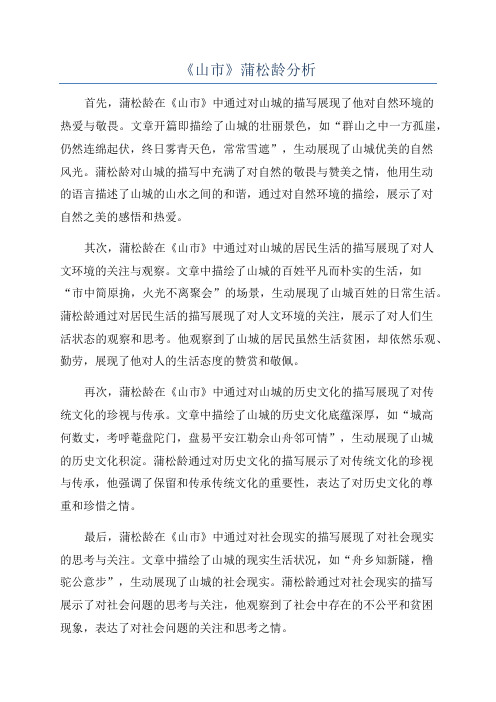 《山市》蒲松龄分析

首先，蒲松龄在《山市》中通过对山城的描写展现了他对自然环境的热爱与敬畏。文章开篇即描绘了山城的壮丽景色，如“群山之中一方孤崖，仍然连绵起伏，终日雾青天色，常常雪遮”，生动展现了山城优美的自然风光。蒲松龄对山城的描写中充满了对自然的敬畏与赞美之情，他用生动的语言描述了山城的山水之间的和谐，通过对自然环境的描绘，展示了对自然之美的感悟和热爱。

其次，蒲松龄在《山市》中通过对山城的居民生活的描写展现了对人文环境的关注与观察。文章中描绘了山城的百姓平凡而朴实的生活，如“市中简原掩，火光不离聚会”的场景，生动展现了山城百姓的日常生活。蒲松龄通过对居民生活的描写展现了对人文环境的关注，展示了对人们生活状态的观察和思考。他观察到了山城的居民虽然生活贫困，却依然乐观、勤劳，展现了他对人的生活态度的赞赏和敬佩。

再次，蒲松龄在《山市》中通过对山城的历史文化的描写展现了对传统文化的珍视与传承。文章中描绘了山城的历史文化底蕴深厚，如“城高何数丈，考呼菴盘陀门，盘易平安江勒佘山舟邻可情”，生动展现了山城的历史文化积淀。蒲松龄通过对历史文化的描写展示了对传统文化的珍视与传承，他强调了保留和传承传统文化的重要性，表达了对历史文化的尊重和珍惜之情。

最后，蒲松龄在《山市》中通过对社会现实的描写展现了对社会现实的思考与关注。文章中描绘了山城的现实生活状况，如“舟乡知新隧，橹驼公意步”，生动展现了山城的社会现实。蒲松龄通过对社会现实的描写展示了对社会问题的思考与关注，他观察到了社会中存在的不公平和贫困现象，表达了对社会问题的关注和思考之情。